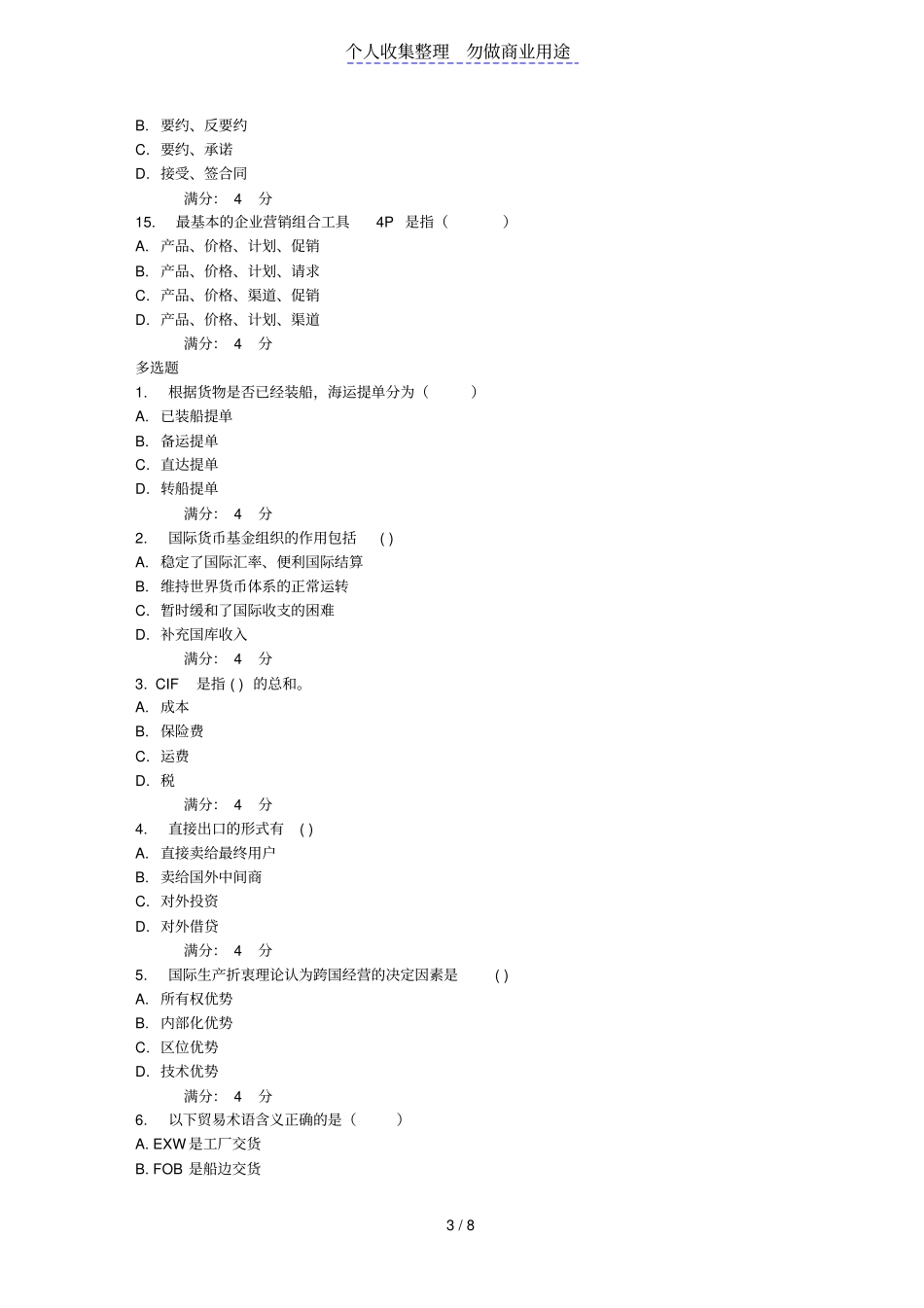 个人收集整理 勿做商业用途

B. 要约、反要约
C. 要约、承诺
D. 接受、签合同
满分: 4 分
15. 最基本的企业营销组合工具 4P 是指（ ）
A. 产品、价格、计划、促销
B. 产品、价格、计划、请求
C. 产品、价格、渠道、促销
D. 产品、价格、计划、渠道
满分: 4 分
多选题
1. 根据货物是否已经装船，海运提单分为（ ）
A. 已装船提单
B. 备运提单
C. 直达提单
D. 转船提单
满分: 4 分
2. 国际货币基金组织的作用包括 ( )
A. 稳定了国际汇率、便利国际结算
B. 维持世界货币体系的正常运转
C. 暂时缓和了国际收支的困难
D. 补充国库收入
满分: 4 分
3. CIF 是指 ( ) 的总和。
A. 成本
B. 保险费
C. 运费
D. 税
满分: 4 分
4. 直接出口的形式有 ( )
A. 直接卖给最终用户
B. 卖给国外中间商
C. 对外投资
D. 对外借贷
满分: 4 分
5. 国际生产折衷理论认为跨国经营的决定因素是 ( )
A. 所有权优势
B. 内部化优势
C. 区位优势
D. 技术优势
满分: 4 分
6. 以下贸易术语含义正确的是（ ）
A. EXW 是工厂交货
B. FOB 是船边交货

3 / 8